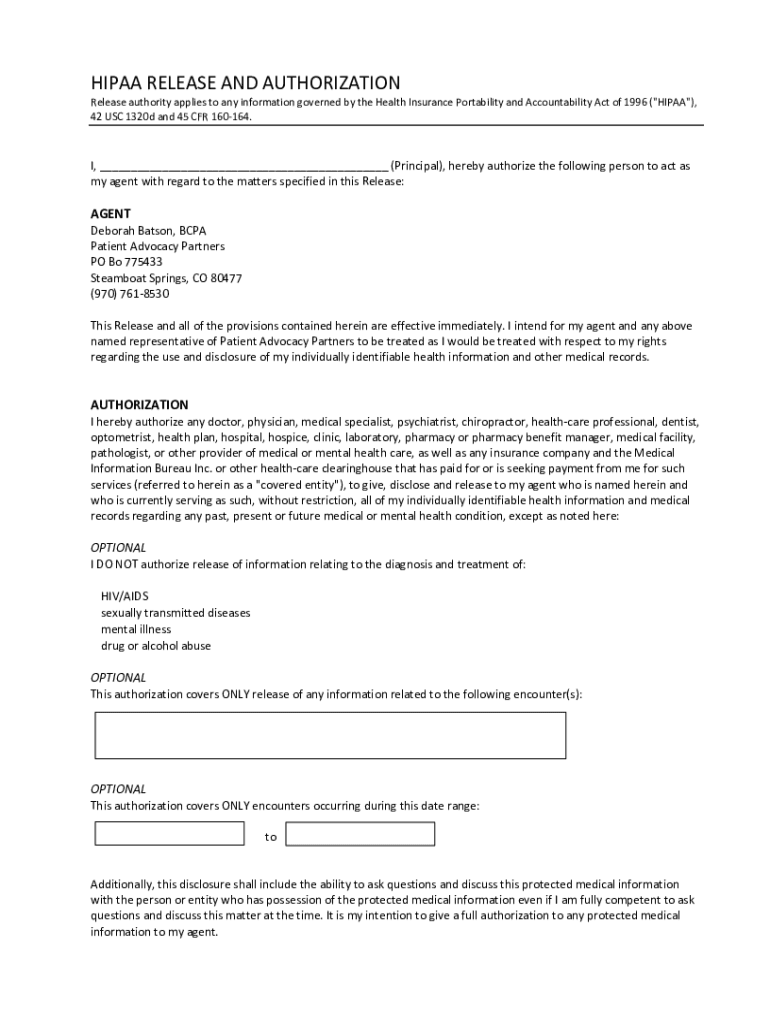 HIPAA RELEASE AND AUTHORIZATION

Release authority applies to any information governed by the Health Insurance Portability and Accountability Act of 1996 ("HIPAA"), 42 USC 1320d and 45 CFR 160-164.

I, _______________________________________________ (Principal), hereby authorize the following person to act as my agent with regard to the matters specified in this Release:

AGENT
Deborah Batson, BCPA
Patient Advocacy Partners
PO Bo 775433
Steamboat Springs, CO 80477
(970) 761-8530

This Release and all of the provisions contained herein are effective immediately. I intend for my agent and any above named representative of Patient Advocacy Partners to be treated as I would be treated with respect to my rights regarding the use and disclosure of my individually identifiable health information and other medical records.

AUTHORIZATION
I hereby authorize any doctor, physician, medical specialist, psychiatrist, chiropractor, health-care professional, dentist, optometrist, health plan, hospital, hospice, clinic, laboratory, pharmacy or pharmacy benefit manager, medical facility, pathologist, or other provider of medical or mental health care, as well as any insurance company and the Medical Information Bureau Inc. or other health-care clearinghouse that has paid for or is seeking payment from me for such services (referred to herein as a "covered entity"), to give, disclose and release to my agent who is named herein and who is currently serving as such, without restriction, all of my individually identifiable health information and medical records regarding any past, present or future medical or mental health condition, except as noted here:

OPTIONAL
I DO NOT authorize release of information relating to the diagnosis and treatment of:

HIV/AIDS
sexually transmitted diseases
mental illness
drug or alcohol abuse

OPTIONAL
This authorization covers ONLY release of any information related to the following encounter(s):

OPTIONAL
This authorization covers ONLY encounters occurring during this date range:

to

Additionally, this disclosure shall include the ability to ask questions and discuss this protected medical information with the person or entity who has possession of the protected medical information even if I am fully competent to ask questions and discuss this matter at the time. It is my intention to give a full authorization to any protected medical information to my agent.